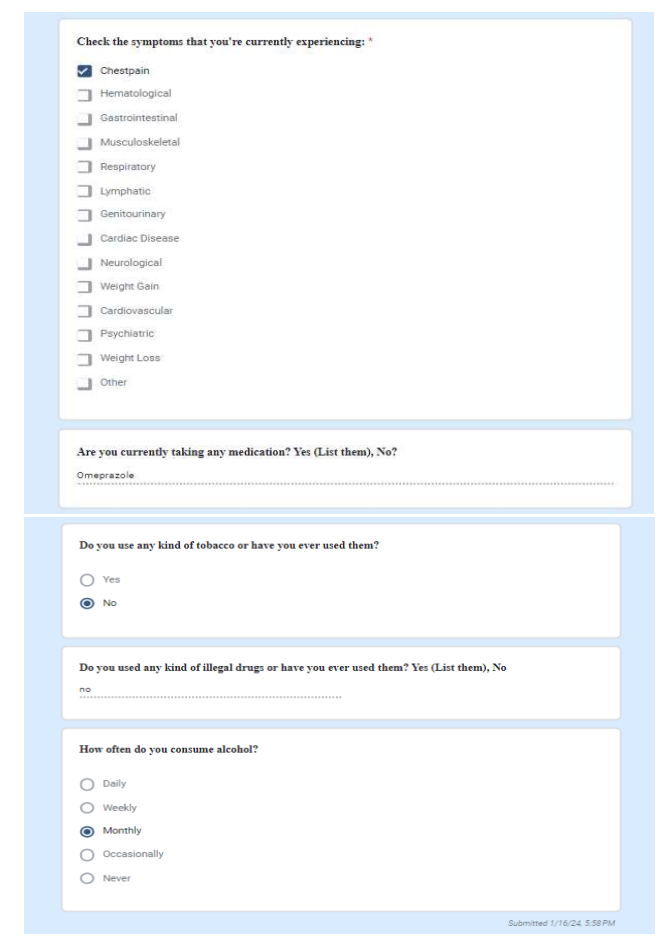 Check the symptoms that you're currently experiencing: *

Chestpain
Hematological
Gastrointestinal
Musculoskeletal
Respiratory
Lymphatic
Genitourinary
Cardiac Disease
Neurological
Weight Gain
Cardiovascular
Psychiatric
Weight Loss
Other

Are you currently taking any medication? Yes (List them), No?

Omeprazole

Do you use any kind of tobacco or have you ever used them?

Yes
No

Do you used any kind of illegal drugs or have you ever used them? Yes (List them), No

no

How often do you consume alcohol?

Daily
Weekly
Monthly
Occasionally
Never

Submitted 1/16/24, 5:58 PM